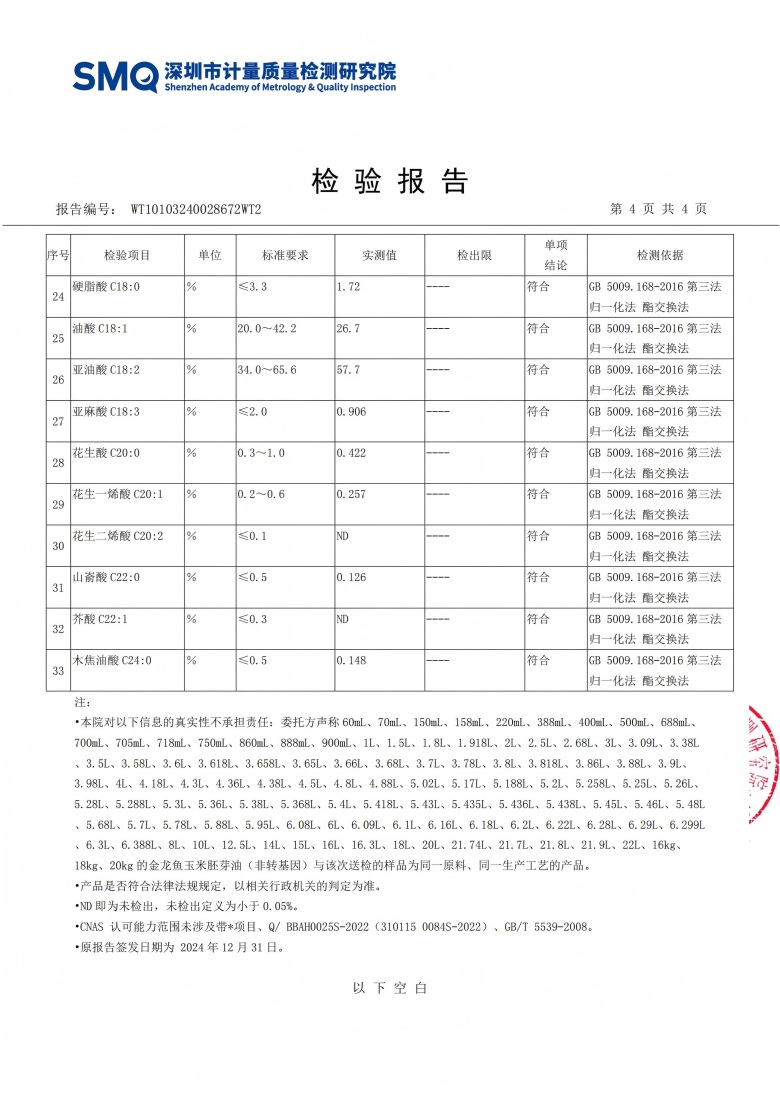 SMQ 深圳市计量质量检测研究院
Shenzhen Academy of Metrology & Quality Inspection

检 验 报 告

报告编号： WT10103240028672WT2

第 4 页 共 4 页

| 序号 | 检验项目 | 单位 | 标准要求 | 实测值 | 检出限 | 单项结论 | 检测依据 |
|---|---|---|---|---|---|---|---|
| 24 | 硬脂酸 C18:0 | % | ≤3.3 | 1.72 | ---- | 符合 | GB 5009.168-2016 第三法 归一化法 酯交换法 |
| 25 | 油酸 C18:1 | % | 20.0～42.2 | 26.7 | ---- | 符合 | GB 5009.168-2016 第三法 归一化法 酯交换法 |
| 26 | 亚油酸 C18:2 | % | 34.0～65.6 | 57.7 | ---- | 符合 | GB 5009.168-2016 第三法 归一化法 酯交换法 |
| 27 | 亚麻酸 C18:3 | % | ≤2.0 | 0.906 | ---- | 符合 | GB 5009.168-2016 第三法 归一化法 酯交换法 |
| 28 | 花生酸 C20:0 | % | 0.3～1.0 | 0.422 | ---- | 符合 | GB 5009.168-2016 第三法 归一化法 酯交换法 |
| 29 | 花生一烯酸 C20:1 | % | 0.2～0.6 | 0.257 | ---- | 符合 | GB 5009.168-2016 第三法 归一化法 酯交换法 |
| 30 | 花生二烯酸 C20:2 | % | ≤0.1 | ND | ---- | 符合 | GB 5009.168-2016 第三法 归一化法 酯交换法 |
| 31 | 山嵛酸 C22:0 | % | ≤0.5 | 0.126 | ---- | 符合 | GB 5009.168-2016 第三法 归一化法 酯交换法 |
| 32 | 芥酸 C22:1 | % | ≤0.3 | ND | ---- | 符合 | GB 5009.168-2016 第三法 归一化法 酯交换法 |
| 33 | 木焦油酸 C24:0 | % | ≤0.5 | 0.148 | ---- | 符合 | GB 5009.168-2016 第三法 归一化法 酯交换法 |

注：
•本院对以下信息的真实性不承担责任：委托方声称 60mL、70mL、150mL、158mL、220mL、388mL、400mL、500mL、688mL、700mL、705mL、718mL、750mL、860mL、888mL、900mL、1L、1.5L、1.8L、1.918L、2L、2.5L、2.68L、3L、3.09L、3.38L、3.5L、3.58L、3.6L、3.618L、3.658L、3.65L、3.66L、3.68L、3.7L、3.78L、3.8L、3.818L、3.86L、3.88L、3.9L、3.98L、4L、4.18L、4.3L、4.36L、4.38L、4.5L、4.8L、4.88L、5.02L、5.17L、5.188L、5.2L、5.258L、5.25L、5.26L、5.28L、5.288L、5.3L、5.36L、5.38L、5.368L、5.4L、5.418L、5.43L、5.435L、5.436L、5.438L、5.45L、5.46L、5.48L、5.68L、5.7L、5.78L、5.88L、5.95L、6.08L、6L、6.09L、6.1L、6.16L、6.18L、6.2L、6.22L、6.28L、6.29L、6.299L、6.3L、6.388L、8L、10L、12.5L、14L、15L、16L、16.3L、18L、20L、21.74L、21.7L、21.8L、21.9L、22L、16kg、18kg、20kg 的金龙鱼玉米胚芽油（非转基因）与该次送检的样品为同一原料、同一生产工艺的产品。
•产品是否符合法律法规规定，以相关行政机关的判定为准。
•ND 即为未检出，未检出定义为小于 0.05%。
•CNAS 认可能力范围未涉及带*项目、Q/ BBAH0025S-2022（310115 0084S-2022）、GB/T 5539-2008。
•原报告签发日期为 2024 年 12 月 31 日。

以 下 空 白